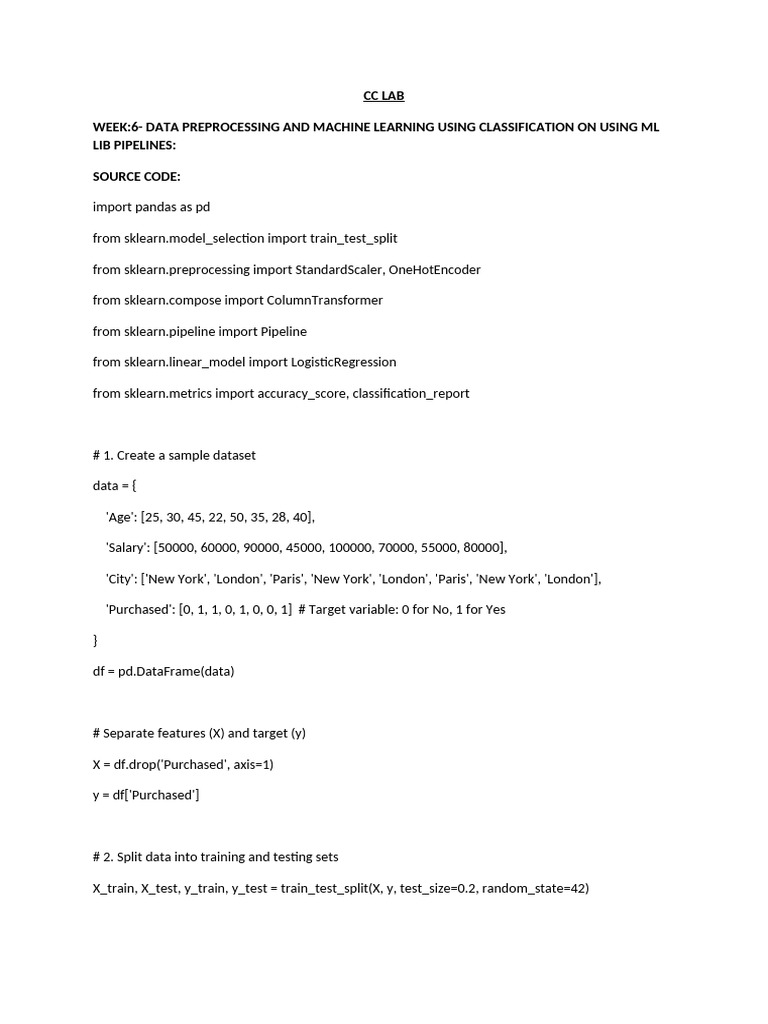 CC LAB

WEEK:6- DATA PREPROCESSING AND MACHINE LEARNING USING CLASSIFICATION ON USING ML LIB PIPELINES:

SOURCE CODE:

import pandas as pd

from sklearn.model_selection import train_test_split

from sklearn.preprocessing import StandardScaler, OneHotEncoder

from sklearn.compose import ColumnTransformer

from sklearn.pipeline import Pipeline

from sklearn.linear_model import LogisticRegression

from sklearn.metrics import accuracy_score, classification_report

# 1. Create a sample dataset

data = {

'Age': [25, 30, 45, 22, 50, 35, 28, 40],

'Salary': [50000, 60000, 90000, 45000, 100000, 70000, 55000, 80000],

'City': ['New York', 'London', 'Paris', 'New York', 'London', 'Paris', 'New York', 'London'],

'Purchased': [0, 1, 1, 0, 1, 0, 0, 1] # Target variable: 0 for No, 1 for Yes

}

df = pd.DataFrame(data)

# Separate features (X) and target (y)

X = df.drop('Purchased', axis=1)

y = df['Purchased']

# 2. Split data into training and testing sets

X_train, X_test, y_train, y_test = train_test_split(X, y, test_size=0.2, random_state=42)